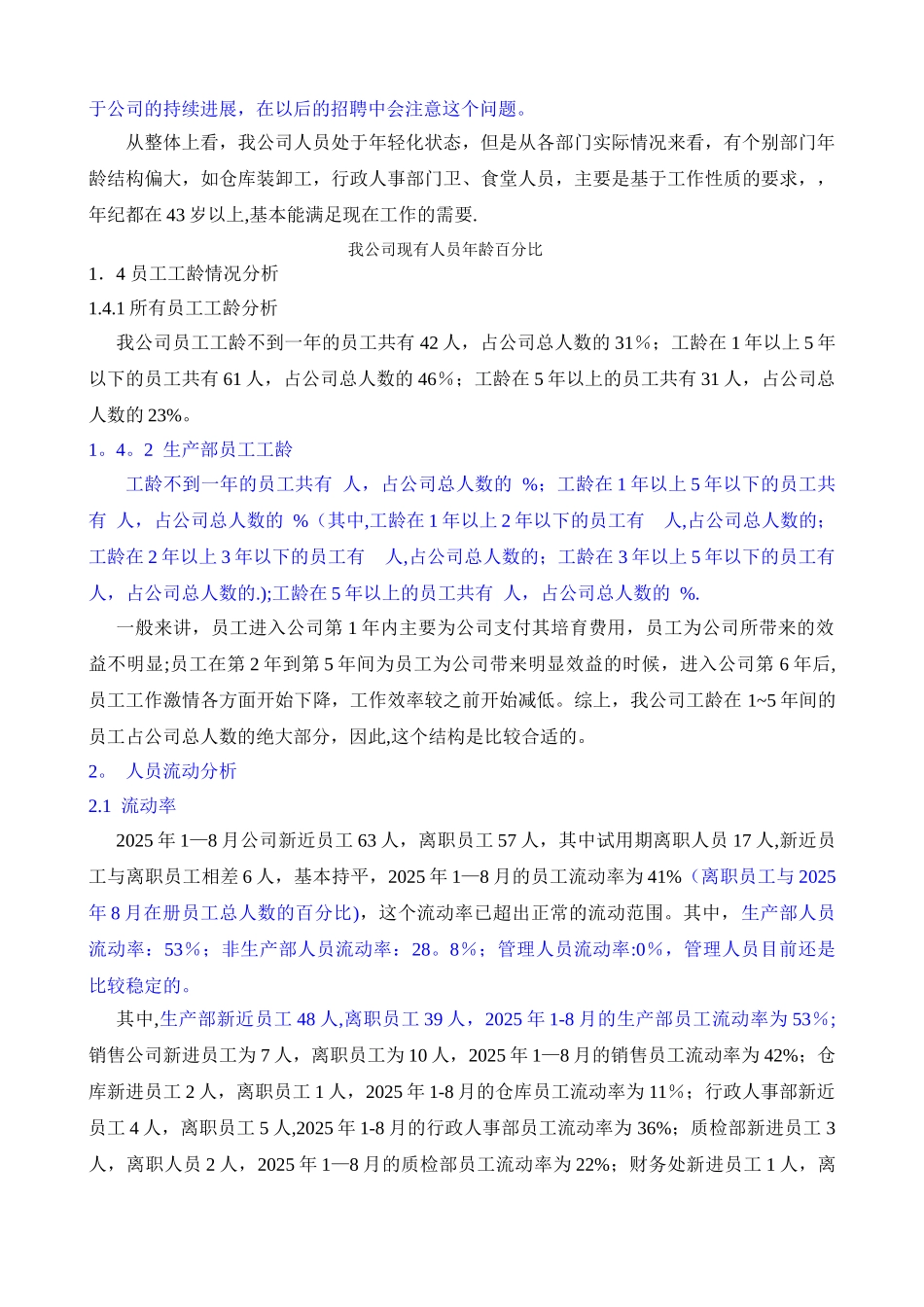 于公司的持续进展，在以后的招聘中会注意这个问题。

从整体上看，我公司人员处于年轻化状态，但是从各部门实际情况来看，有个别部门年龄结构偏大，如仓库装卸工，行政人事部门卫、食堂人员，主要是基于工作性质的要求，，年纪都在 43 岁以上,基本能满足现在工作的需要.

我公司现有人员年龄百分比

1．4 员工工龄情况分析

1.4.1 所有员工工龄分析

我公司员工工龄不到一年的员工共有 42 人，占公司总人数的 31％；工龄在 1 年以上 5 年以下的员工共有 61 人，占公司总人数的 46％；工龄在 5 年以上的员工共有 31 人，占公司总人数的 23%。

1。4。2 生产部员工工龄

工龄不到一年的员工共有 人，占公司总人数的 %；工龄在 1 年以上 5 年以下的员工共有 人，占公司总人数的 %（其中,工龄在 1 年以上 2 年以下的员工有 人,占公司总人数的;工龄在 2 年以上 3 年以下的员工有 人,占公司总人数的；工龄在 3 年以上 5 年以下的员工有 人，占公司总人数的.);工龄在 5 年以上的员工共有 人，占公司总人数的 %.

一般来讲，员工进入公司第 1 年内主要为公司支付其培育费用，员工为公司所带来的效益不明显;员工在第 2 年到第 5 年间为员工为公司带来明显效益的时候，进入公司第 6 年后,员工工作激情各方面开始下降，工作效率较之前开始减低。综上，我公司工龄在 1~5 年间的员工占公司总人数的绝大部分，因此,这个结构是比较合适的。

2。 人员流动分析

2.1 流动率

2025 年 1—8 月公司新近员工 63 人，离职员工 57 人，其中试用期离职人员 17 人,新近员工与离职员工相差 6 人，基本持平，2025 年 1—8 月的员工流动率为 41%（离职员工与 2025 年 8 月在册员工总人数的百分比)，这个流动率已超出正常的流动范围。其中，生产部人员流动率：53％；非生产部人员流动率：28。8％；管理人员流动率:0％，管理人员目前还是比较稳定的。

其中,生产部新近员工 48 人,离职员工 39 人，2025 年 1-8 月的生产部员工流动率为 53％;销售公司新进员工为 7 人，离职员工为 10 人，2025 年 1—8 月的销售员工流动率为 42%；仓库新进员工 2 人，离职员工 1 人，2025 年 1-8 月的仓库员工流动率为 11％；行政人事部新近员工 4 人，离职员工 5 人,2025 年 1-8 月的行政人事部员工流动率为 36%；质检部新进员工 3 人，离职人员 2 人，2025 年 1—8 月的质检部员工流动率为 22%；财务处新进员工 1 人，离